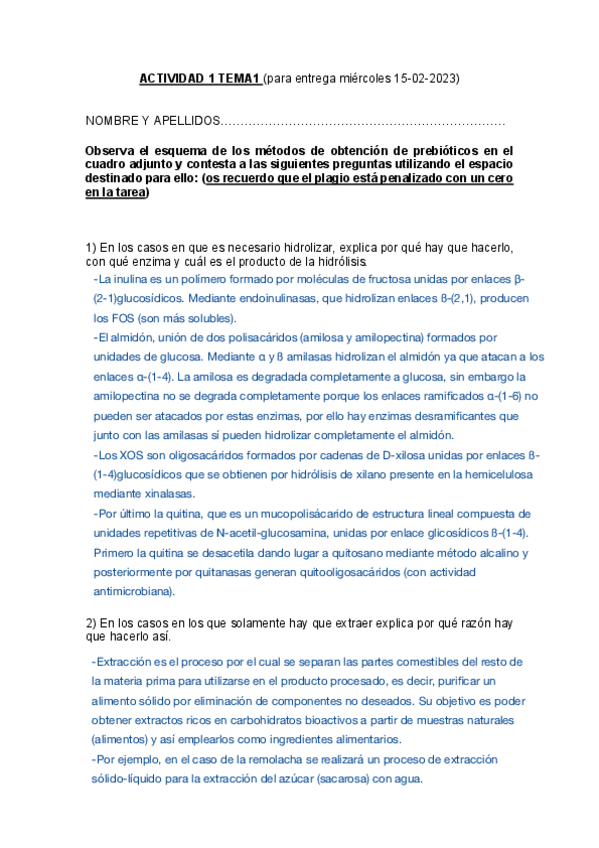 ACTIVIDAD 1 TEMA1 (para entrega miércoles 15-02-2023)

NOMBRE Y APELLIDOS……………………………………………………………

Observa el esquema de los métodos de obtención de prebióticos en el cuadro adjunto y contesta a las siguientes preguntas utilizando el espacio destinado para ello: (os recuerdo que el plagio está penalizado con un cero en la tarea)

1) En los casos en que es necesario hidrolizar, explica por qué hay que hacerlo, con qué enzima y cuál es el producto de la hidrólisis.

-La inulina es un polímero formado por moléculas de fructosa unidas por enlaces β-(2-1)glucosídicos. Mediante endoinulinasas, que hidrolizan enlaces β-(2,1), producen los FOS (son más solubles).

-El almidón, unión de dos polisacáridos (amilosa y amilopectina) formados por unidades de glucosa. Mediante α y β amilasas hidrolizan el almidón ya que atacan a los enlaces α-(1-4). La amilosa es degradada completamente a glucosa, sin embargo la amilopectina no se degrada completamente porque los enlaces ramificados α-(1-6) no pueden ser atacados por estas enzimas, por ello hay enzimas desramificantes que junto con las amilasas sí pueden hidrolizar completamente el almidón.

-Los XOS son oligosacáridos formados por cadenas de D-xilosa unidas por enlaces β-(1-4)glucosídicos que se obtienen por hidrólisis de xilano presente en la hemicelulosa mediante xinalasas.

-Por último la quitina, que es un mucopolisácarido de estructura lineal compuesta de unidades repetitivas de N-acetil-glucosamina, unidas por enlace glicosídicos β-(1-4). Primero la quitina se desacetila dando lugar a quitosano mediante método alcalino y posteriormente por quitanasas generan quitooligosacáridos (con actividad antimicrobiana).

2) En los casos en los que solamente hay que extraer explica por qué razón hay que hacerlo así.

-Extracción es el proceso por el cual se separan las partes comestibles del resto de la materia prima para utilizarse en el producto procesado, es decir, purificar un alimento sólido por eliminación de componentes no deseados. Su objetivo es poder obtener extractos ricos en carbohidratos bioactivos a partir de muestras naturales (alimentos) y así emplearlos como ingredientes alimentarios.

-Por ejemplo, en el caso de la remolacha se realizará un proceso de extracción sólido-líquido para la extracción del azúcar (sacarosa) con agua.